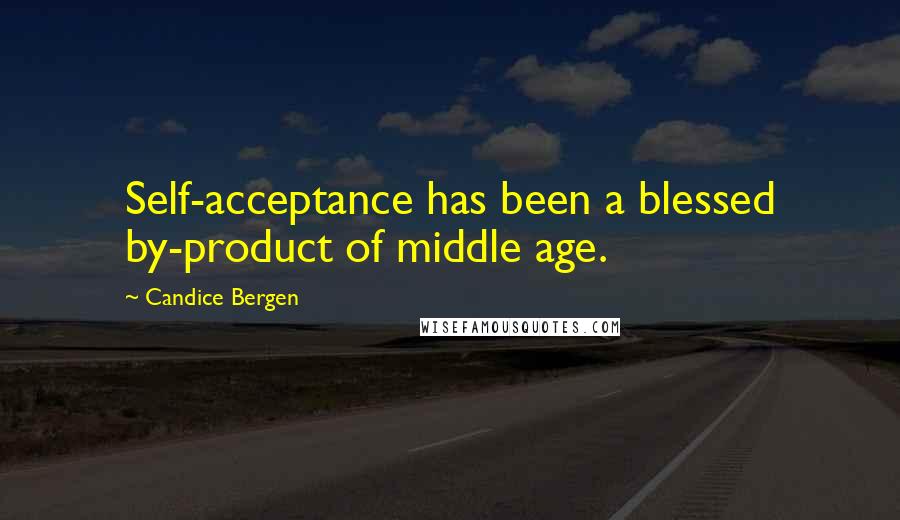 Self-acceptance has been a blessed by-product of middle age.

~ Candice Bergen

WISEFAMOUSQUOTES.COM